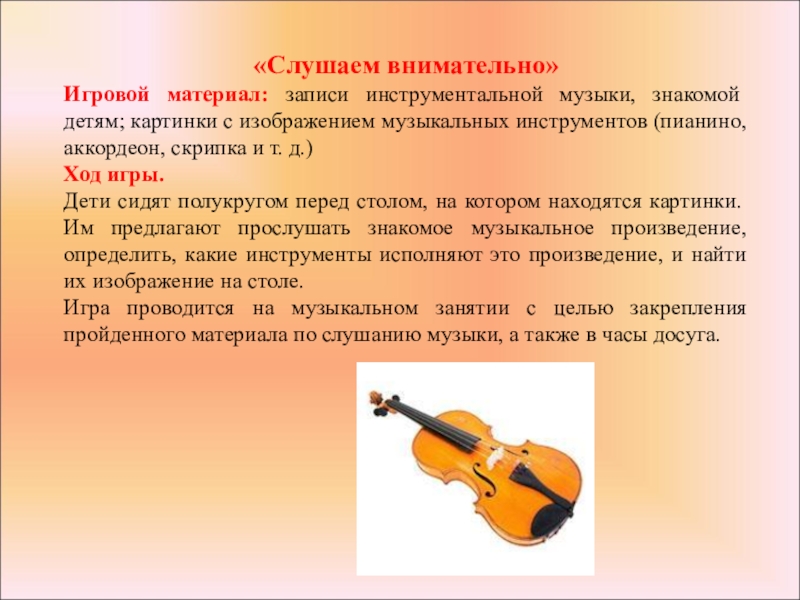 «Слушаем внимательно»

Игровой материал: записи инструментальной музыки, знакомой детям; картинки с изображением музыкальных инструментов (пианино, аккордеон, скрипка и т. д.)

Ход игры.

Дети сидят полукругом перед столом, на котором находятся картинки.

Им предлагают прослушать знакомое музыкальное произведение, определить, какие инструменты исполняют это произведение, и найти их изображение на столе.

Игра проводится на музыкальном занятии с целью закрепления пройденного материала по слушанию музыки, а также в часы досуга.